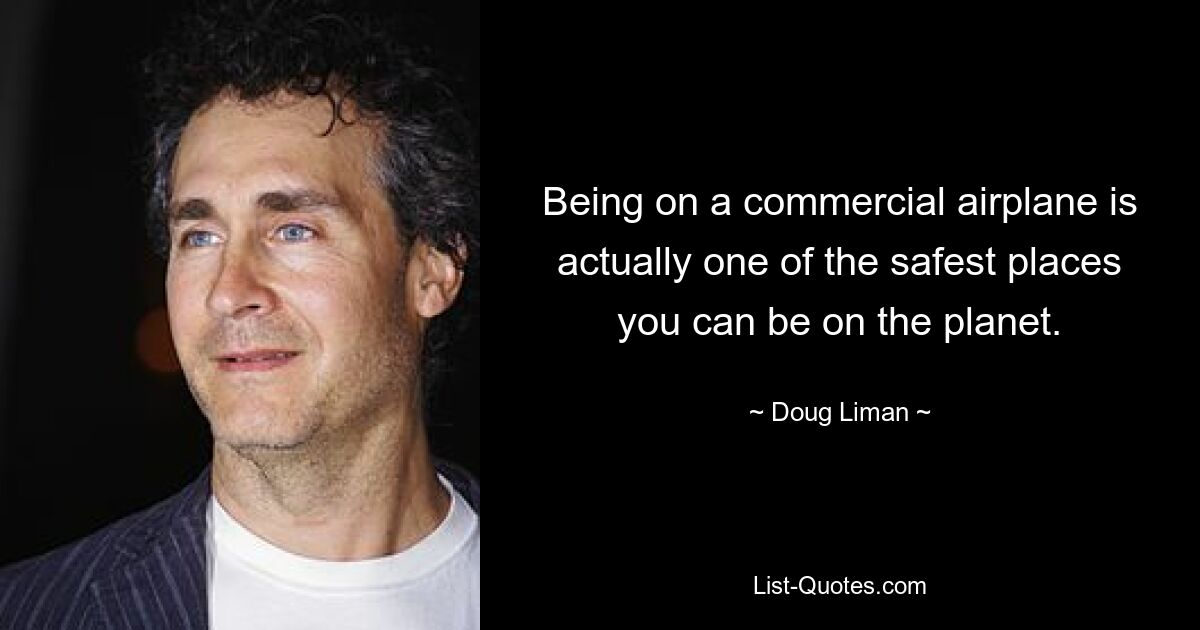 Being on a commercial airplane is actually one of the safest places you can be on the planet.

~ Doug Liman ~

List-Quotes.com